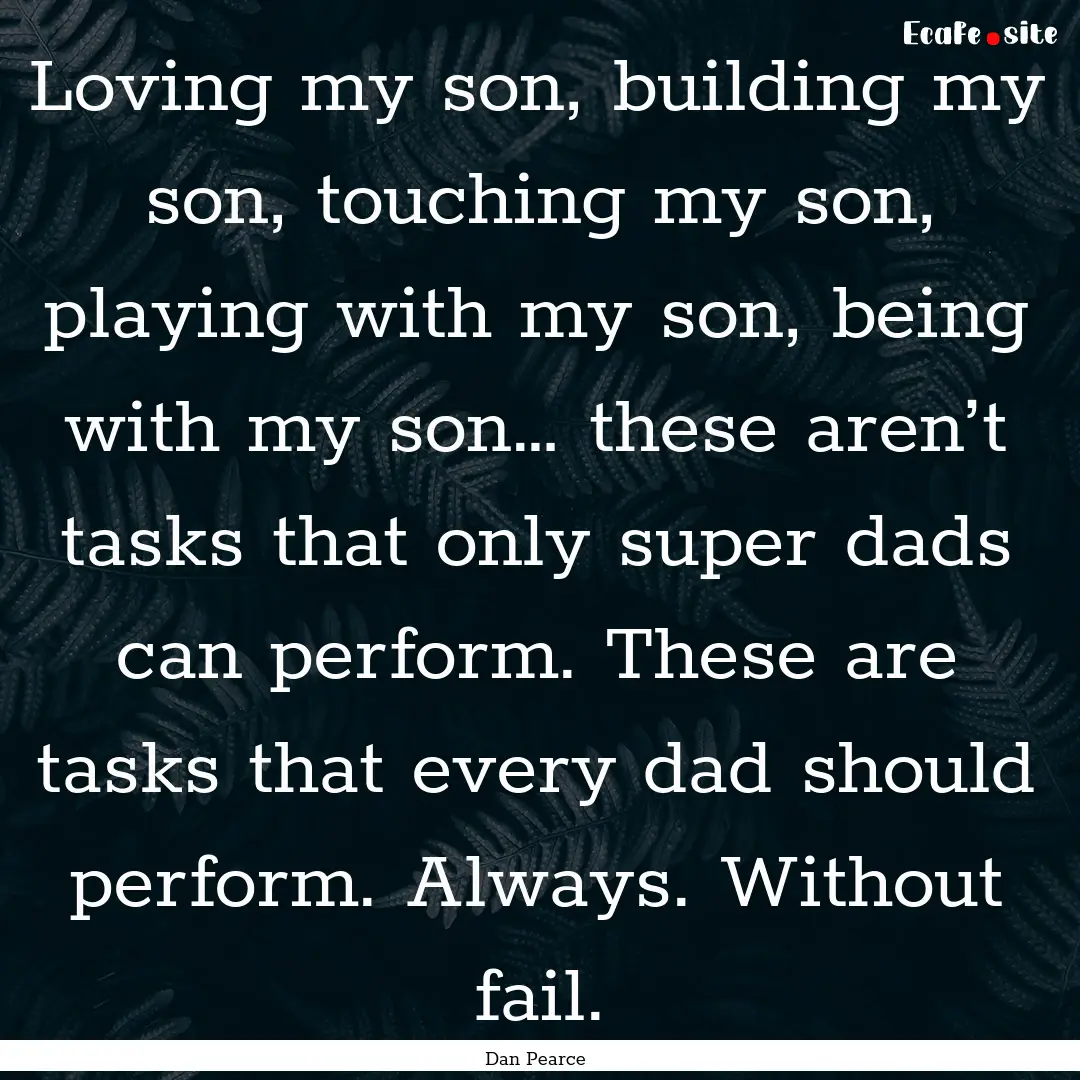 EcaFe.site

Loving my son, building my son, touching my son, playing with my son, being with my son... these aren’t tasks that only super dads can perform. These are tasks that every dad should perform. Always. Without fail.

Dan Pearce